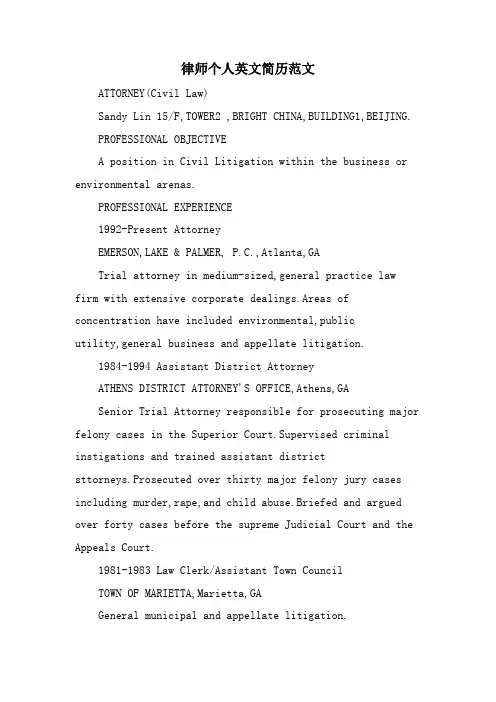 律师个人英文简历范文

ATTORNEY(Civil Law)

Sandy Lin 15/F,TOWER2 ,BRIGHT CHINA,BUILDING1,BEIJING.

PROFESSIONAL OBJECTIVE

A position in Civil Litigation within the business or environmental arenas.

PROFESSIONAL EXPERIENCE

1992-Present Attorney

EMERSON,LAKE & PALMER, P.C.,Atlanta,GA

Trial attorney in medium-sized,general practice law firm with extensive corporate dealings.Areas of concentration have included environmental,public utility,general business and appellate litigation.

1984-1994 Assistant District Attorney

ATHENS DISTRICT ATTORNEY'S OFFICE,Athens,GA

Senior Trial Attorney responsible for prosecuting major felony cases in the Superior Court.Supervised criminal instigations and trained assistant district sttorneys.Prosecuted over thirty major felony jury cases including murder,rape,and child abuse.Briefed and argued over forty cases before the supreme Judicial Court and the Appeals Court.

1981-1983 Law Clerk/Assistant Town Council

TOWN OF MARIETTA,Marietta,GA

General municipal and appellate litigation.